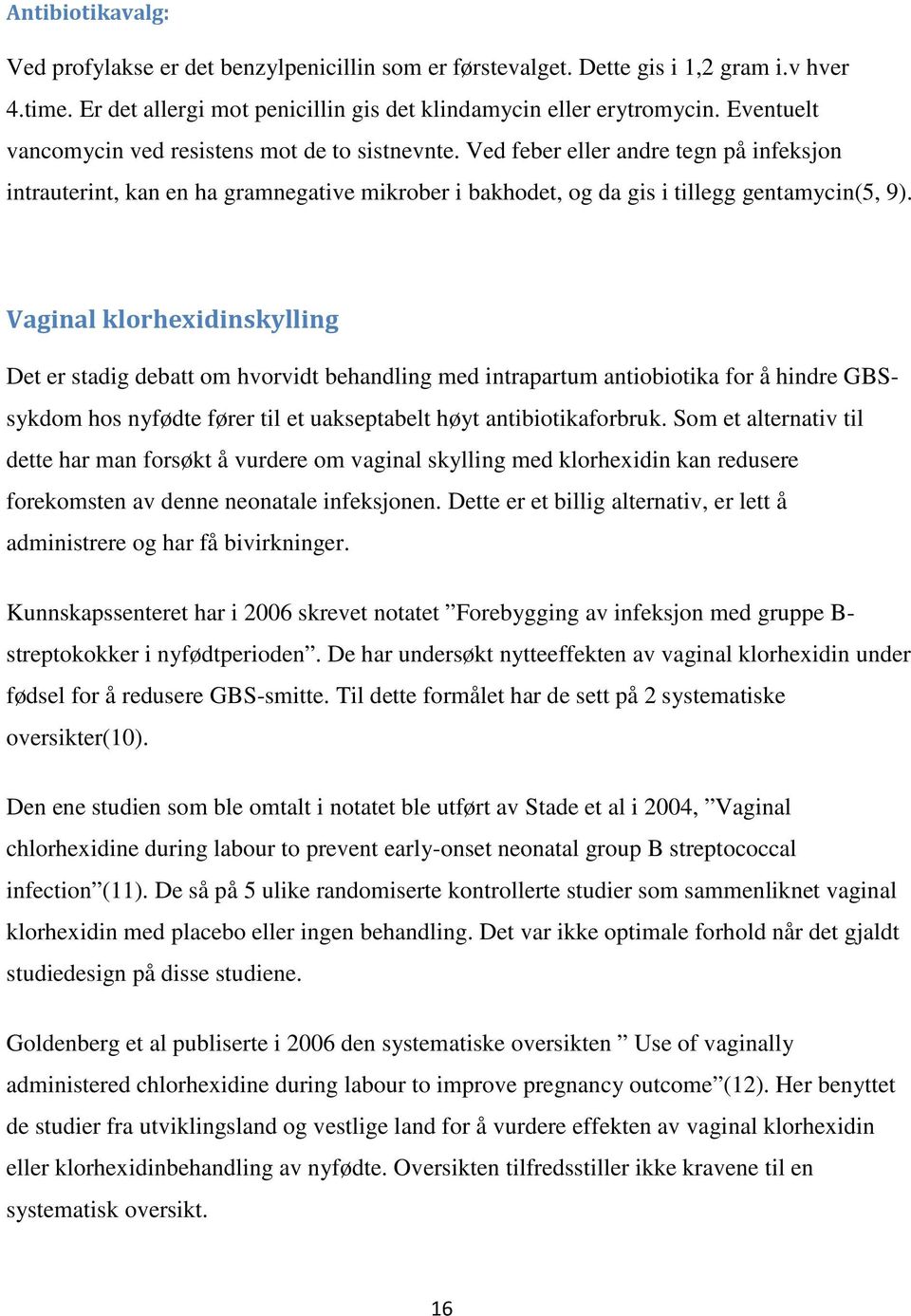 Antibiotikavalg:

Ved profylakse er det benzylpenicillin som er førstevalget. Dette gis i 1,2 gram i.v hver 4.time. Er det allergi mot penicillin gis det klindamycin eller erytromycin. Eventuelt vancomycin ved resistens mot de to sistnevnte. Ved feber eller andre tegn på infeksjon intrauterint, kan en ha gramnegative mikrober i bakhodet, og da gis i tillegg gentamycin(5, 9).

Vaginal klorhexidinskylling

Det er stadig debatt om hvorvidt behandling med intrapartum antiobiotika for å hindre GBS-sykdom hos nyfødte fører til et uakseptabelt høyt antibiotikaforbruk. Som et alternativ til dette har man forsøkt å vurdere om vaginal skylling med klorhexidin kan redusere forekomsten av denne neonatale infeksjonen. Dette er et billig alternativ, er lett å administrere og har få bivirkninger.

Kunnskapssenteret har i 2006 skrevet notatet ”Forebygging av infeksjon med gruppe B-streptokokker i nyfødtperioden”. De har undersøkt nytteeffekten av vaginal klorhexidin under fødsel for å redusere GBS-smitte. Til dette formålet har de sett på 2 systematiske oversikter(10).

Den ene studien som ble omtalt i notatet ble utført av Stade et al i 2004, ”Vaginal chlorhexidine during labour to prevent early-onset neonatal group B streptococcal infection”(11). De så på 5 ulike randomiserte kontrollerte studier som sammenliknet vaginal klorhexidin med placebo eller ingen behandling. Det var ikke optimale forhold når det gjaldt studiedesign på disse studiene.

Goldenberg et al publiserte i 2006 den systematiske oversikten ” Use of vaginally administered chlorhexidine during labour to improve pregnancy outcome”(12). Her benyttet de studier fra utviklingsland og vestlige land for å vurdere effekten av vaginal klorhexidin eller klorhexidinbehandling av nyfødte. Oversikten tilfredsstiller ikke kravene til en systematisk oversikt.

16